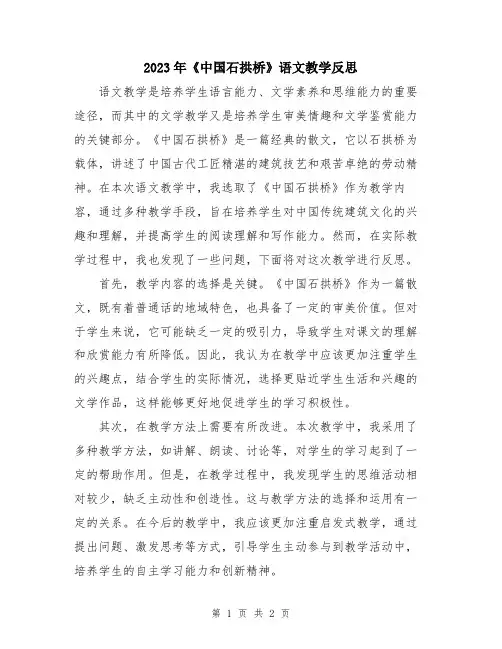 2023年《中国石拱桥》语文教学反思

语文教学是培养学生语言能力、文学素养和思维能力的重要途径，而其中的文学教学又是培养学生审美情趣和文学鉴赏能力的关键部分。《中国石拱桥》是一篇经典的散文，它以石拱桥为载体，讲述了中国古代工匠精湛的建筑技艺和艰苦卓绝的劳动精神。在本次语文教学中，我选取了《中国石拱桥》作为教学内容，通过多种教学手段，旨在培养学生对中国传统建筑文化的兴趣和理解，并提高学生的阅读理解和写作能力。然而，在实际教学过程中，我也发现了一些问题，下面将对这次教学进行反思。

首先，教学内容的选择是关键。《中国石拱桥》作为一篇散文，既有着普通话的地域特色，也具备了一定的审美价值。但对于学生来说，它可能缺乏一定的吸引力，导致学生对课文的理解和欣赏能力有所降低。因此，我认为在教学中应该更加注重学生的兴趣点，结合学生的实际情况，选择更贴近学生生活和兴趣的文学作品，这样能够更好地促进学生的学习积极性。

其次，在教学方法上需要有所改进。本次教学中，我采用了多种教学方法，如讲解、朗读、讨论等，对学生的学习起到了一定的帮助作用。但是，在教学过程中，我发现学生的思维活动相对较少，缺乏主动性和创造性。这与教学方法的选择和运用有一定的关系。在今后的教学中，我应该更加注重启发式教学，通过提出问题、激发思考等方式，引导学生主动参与到教学活动中，培养学生的自主学习能力和创新精神。

第 1 页 共 2 页